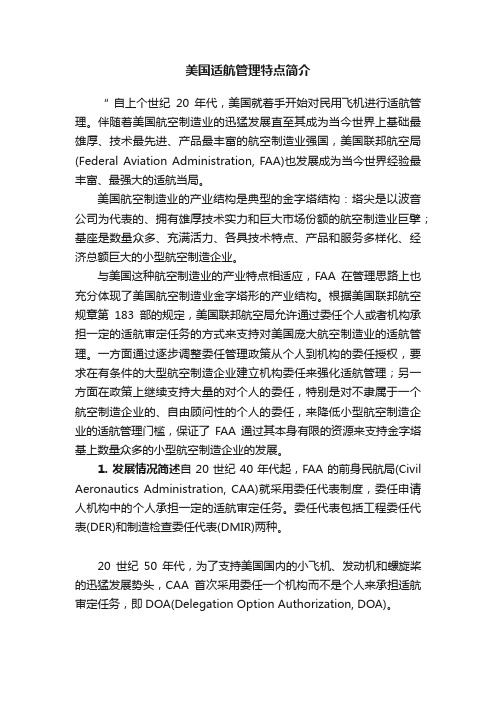 美国适航管理特点简介

“ 自上个世纪 20 年代，美国就着手开始对民用飞机进行适航管理。伴随着美国航空制造业的迅猛发展直至其成为当今世界上基础最雄厚、技术最先进、产品最丰富的航空制造业强国，美国联邦航空局(Federal Aviation Administration, FAA)也发展成为当今世界经验最丰富、最强大的适航当局。

美国航空制造业的产业结构是典型的金字塔结构：塔尖是以波音公司为代表的、拥有雄厚技术实力和巨大市场份额的航空制造业巨擘；基座是数量众多、充满活力、各具技术特点、产品和服务多样化、经济总额巨大的小型航空制造企业。

与美国这种航空制造业的产业特点相适应，FAA 在管理思路上也充分体现了美国航空制造业金字塔形的产业结构。根据美国联邦航空规章第 183 部的规定，美国联邦航空局允许通过委任个人或者机构承担一定的适航审定任务的方式来支持对美国庞大航空制造业的适航管理。一方面通过逐步调整委任管理政策从个人到机构的委任授权，要求在有条件的大型航空制造企业建立机构委任来强化适航管理；另一方面在政策上继续支持大量的对个人的委任，特别是对不隶属于一个航空制造企业的、自由顾问性的个人的委任，来降低小型航空制造企业的适航管理门槛，保证了 FAA 通过其本身有限的资源来支持金字塔基上数量众多的小型航空制造企业的发展。

1. 发展情况简述自 20 世纪 40 年代起，FAA 的前身民航局(Civil Aeronautics Administration, CAA)就采用委任代表制度，委任申请人机构中的个人承担一定的适航审定任务。委任代表包括工程委任代表(DER)和制造检查委任代表(DMIR)两种。

20 世纪 50 年代，为了支持美国国内的小飞机、发动机和螺旋桨的迅猛发展势头，CAA 首次采用委任一个机构而不是个人来承担适航审定任务，即 DOA(Delegation Option Authorization, DOA)。